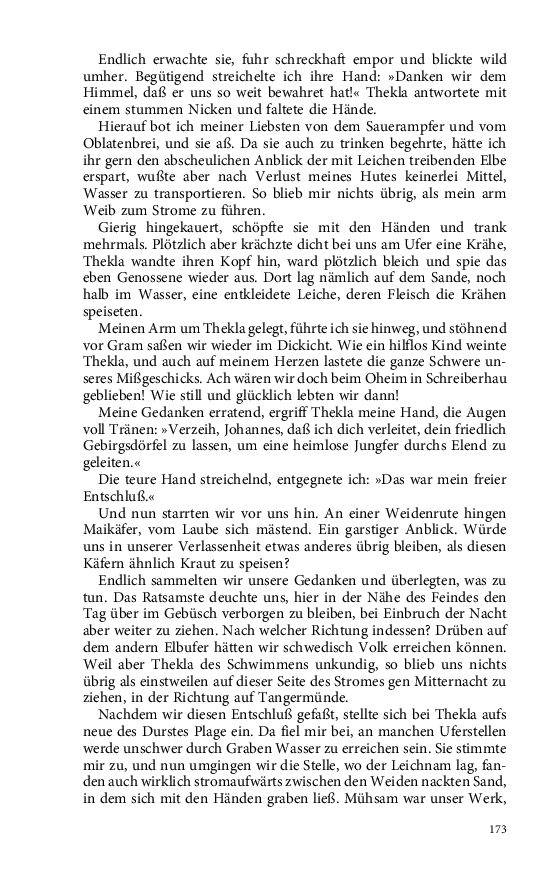 Endlich erwachte sie, fuhr schreckhaft empor und blickte wild umher. Begütigend streichelte ich ihre Hand: »Danken wir dem Himmel, daß er uns so weit bewahret hat!« Thekla antwortete mit einem stummen Nicken und faltete die Hände.

Hierauf bot ich meiner Liebsten von dem Sauerampfer und vom Oblatenbrei, und sie aß. Da sie auch zu trinken begehrte, hätte ich ihr gern den abscheulichen Anblick der mit Leichen treibenden Elbe erspart, wußte aber nach Verlust meines Hutes keinerlei Mittel, Wasser zu transportieren. So blieb mir nichts übrig, als mein arm Weib zum Strome zu führen.

Gierig hingekauert, schöpfte sie mit den Händen und trank mehrmals. Plötzlich aber krächzte dicht bei uns am Ufer eine Krähe, Thekla wandte ihren Kopf hin, ward plötzlich bleich und spie das eben Genossene wieder aus. Dort lag nämlich auf dem Sande, noch halb im Wasser, eine entkleidete Leiche, deren Fleisch die Krähen speiseten.

Meinen Arm um Thekla gelegt, führte ich sie hinweg, und stöhnend vor Gram saßen wir wieder im Dickicht. Wie ein hilflos Kind weinte Thekla, und auch auf meinem Herzen lastete die ganze Schwere unseres Mißgeschicks. Ach wären wir doch beim Oheim in Schreiberhau geblieben! Wie still und glücklich lebten wir dann!

Meine Gedanken erratend, ergriff Thekla meine Hand, die Augen voll Tränen: »Verzeih, Johannes, daß ich dich verleitet, dein friedlich Gebirgsdörfel zu lassen, um eine heimlose Jungfer durchs Elend zu geleiten.«

Die teure Hand streichelnd, entgegnete ich: »Das war mein freier Entschluß.«

Und nun starrten wir vor uns hin. An einer Weidenrute hingen Maikäfer, vom Laube sich mästend. Ein garstiger Anblick. Würde uns in unserer Verlassenheit etwas anderes übrig bleiben, als diesen Käfern ähnlich Kraut zu speisen?

Endlich sammelten wir unsere Gedanken und überlegten, was zu tun. Das Ratsamste deuchte uns, hier in der Nähe des Feindes den Tag über im Gebüsch verborgen zu bleiben, bei Einbruch der Nacht aber weiter zu ziehen. Nach welcher Richtung indessen? Drüben auf dem andern Elbufer hätten wir schwedisch Volk erreichen können. Weil aber Thekla des Schwimmens unkundig, so blieb uns nichts übrig als einstweilen auf dieser Seite des Stromes gen Mitternacht zu ziehen, in der Richtung auf Tangermünde.

Nachdem wir diesen Entschluß gefaßt, stellte sich bei Thekla aufs neue des Durstes Plage ein. Da fiel mir bei, an manchen Uferstellen werde unschwer durch Graben Wasser zu erreichen sein. Sie stimmte mir zu, und nun umgingen wir die Stelle, wo der Leichnam lag, fanden auch wirklich stromaufwärts zwischen den Weiden nackten Sand, in dem sich mit den Händen graben ließ. Mühsam war unser Werk,

173